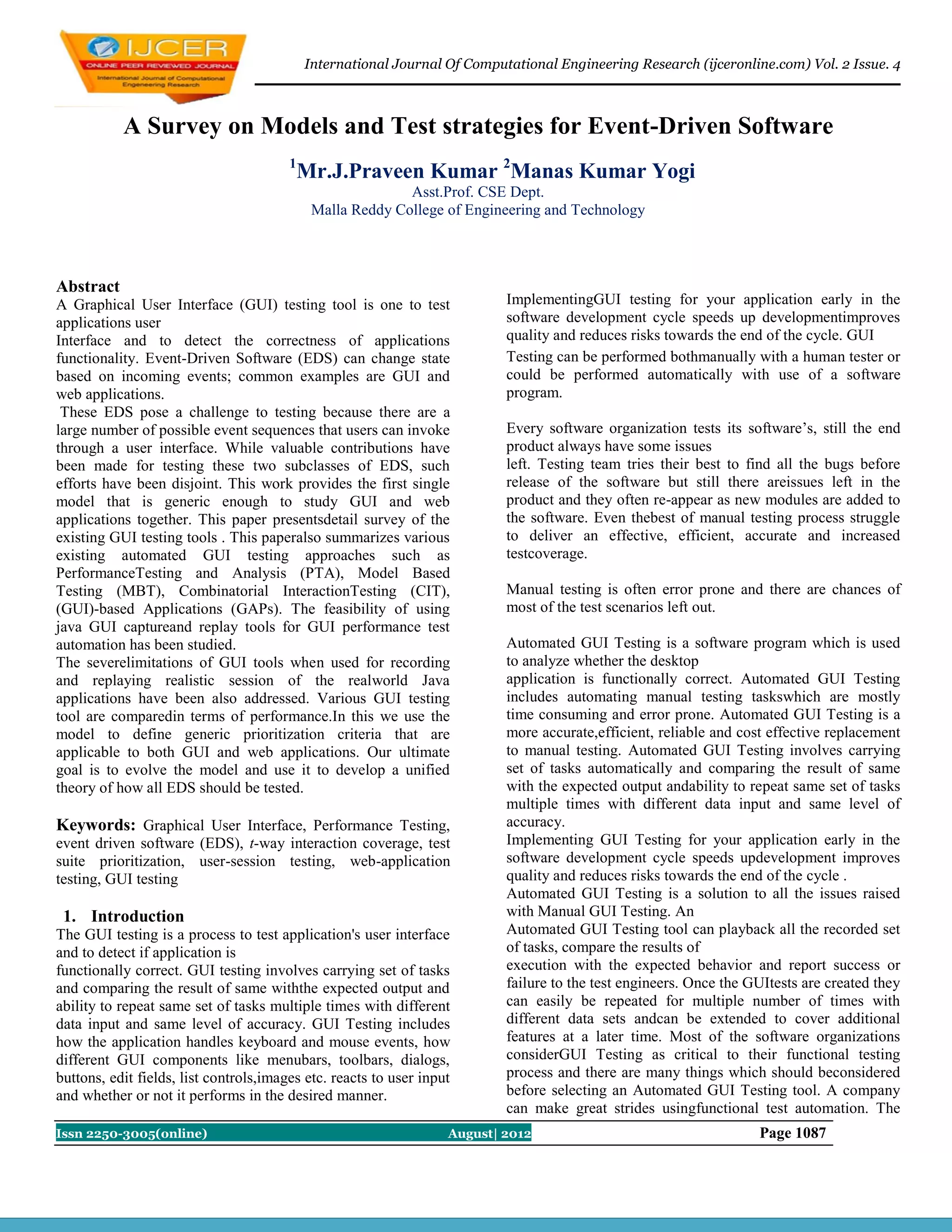 IJCER
ONLINE PEER REVIEWED JOURNAL
International Journal of Computational Engineering Research

International Journal Of Computational Engineering Research (ijceronline.com) Vol. 2 Issue. 4

A Survey on Models and Test strategies for Event-Driven Software

$^1$Mr.J.Praveen Kumar $^2$Manas Kumar Yogi
Asst.Prof. CSE Dept.
Malla Reddy College of Engineering and Technology

Abstract
A Graphical User Interface (GUI) testing tool is one to test applications user
Interface and to detect the correctness of applications functionality. Event-Driven Software (EDS) can change state based on incoming events; common examples are GUI and web applications.
These EDS pose a challenge to testing because there are a large number of possible event sequences that users can invoke through a user interface. While valuable contributions have been made for testing these two subclasses of EDS, such efforts have been disjoint. This work provides the first single model that is generic enough to study GUI and web applications together. This paper presentsdetail survey of the existing GUI testing tools . This paperalso summarizes various existing automated GUI testing approaches such as PerformanceTesting and Analysis (PTA), Model Based Testing (MBT), Combinatorial InteractionTesting (CIT), (GUI)-based Applications (GAPs). The feasibility of using java GUI captureand replay tools for GUI performance test automation has been studied.
The severelimitations of GUI tools when used for recording and replaying realistic session of the realworld Java applications have been also addressed. Various GUI testing tool are comparedin terms of performance.In this we use the model to define generic prioritization criteria that are applicable to both GUI and web applications. Our ultimate goal is to evolve the model and use it to develop a unified theory of how all EDS should be tested.

Keywords: Graphical User Interface, Performance Testing, event driven software (EDS), t-way interaction coverage, test suite prioritization, user-session testing, web-application testing, GUI testing

1. Introduction
The GUI testing is a process to test application's user interface and to detect if application is
functionally correct. GUI testing involves carrying set of tasks and comparing the result of same withthe expected output and ability to repeat same set of tasks multiple times with different data input and same level of accuracy. GUI Testing includes how the application handles keyboard and mouse events, how different GUI components like menubars, toolbars, dialogs, buttons, edit fields, list controls,images etc. reacts to user input and whether or not it performs in the desired manner.

ImplementingGUI testing for your application early in the software development cycle speeds up developmentimproves quality and reduces risks towards the end of the cycle. GUI
Testing can be performed bothmanually with a human tester or could be performed automatically with use of a software program.

Every software organization tests its software's, still the end product always have some issues
left. Testing team tries their best to find all the bugs before release of the software but still there areissues left in the product and they often re-appear as new modules are added to the software. Even thebest of manual testing process struggle to deliver an effective, efficient, accurate and increased testcoverage.

Manual testing is often error prone and there are chances of most of the test scenarios left out.

Automated GUI Testing is a software program which is used to analyze whether the desktop
application is functionally correct. Automated GUI Testing includes automating manual testing taskswhich are mostly time consuming and error prone. Automated GUI Testing is a more accurate,efficient, reliable and cost effective replacement to manual testing. Automated GUI Testing involves carrying set of tasks automatically and comparing the result of same with the expected output andability to repeat same set of tasks multiple times with different data input and same level of accuracy.
Implementing GUI Testing for your application early in the software development cycle speeds updevelopment improves quality and reduces risks towards the end of the cycle .
Automated GUI Testing is a solution to all the issues raised with Manual GUI Testing. An
Automated GUI Testing tool can playback all the recorded set of tasks, compare the results of
execution with the expected behavior and report success or failure to the test engineers. Once the GUItests are created they can easily be repeated for multiple number of times with different data sets andcan be extended to cover additional features at a later time. Most of the software organizations considerGUI Testing as critical to their functional testing process and there are many things which should beconsidered before selecting an Automated GUI Testing tool. A company can make great strides usingfunctional test automation. The

Issn 2250-3005(online) August| 2012 Page 1087